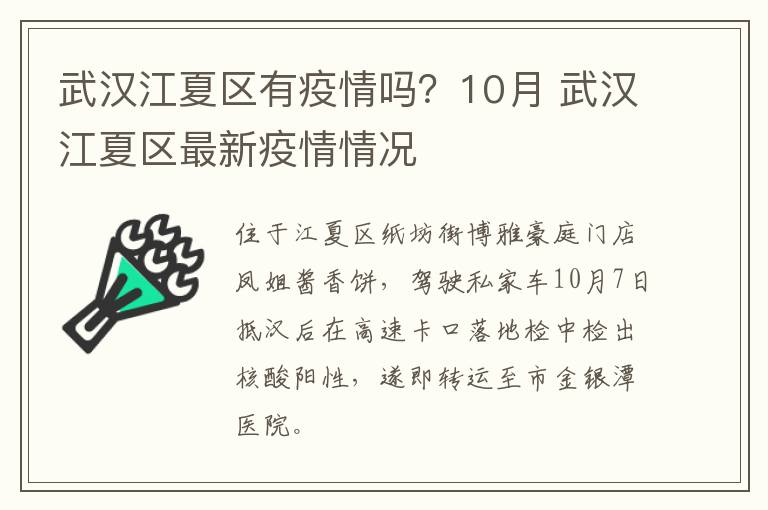 武汉江夏区有疫情吗？10月 武汉江夏区最新疫情情况

住于江夏区纸坊街博雅豪庭门店凤姐酱香饼，驾驶私家车10月7日抵汉后在高速卡口落地检中检出核酸阳性，遂即转运至市金银潭医院。